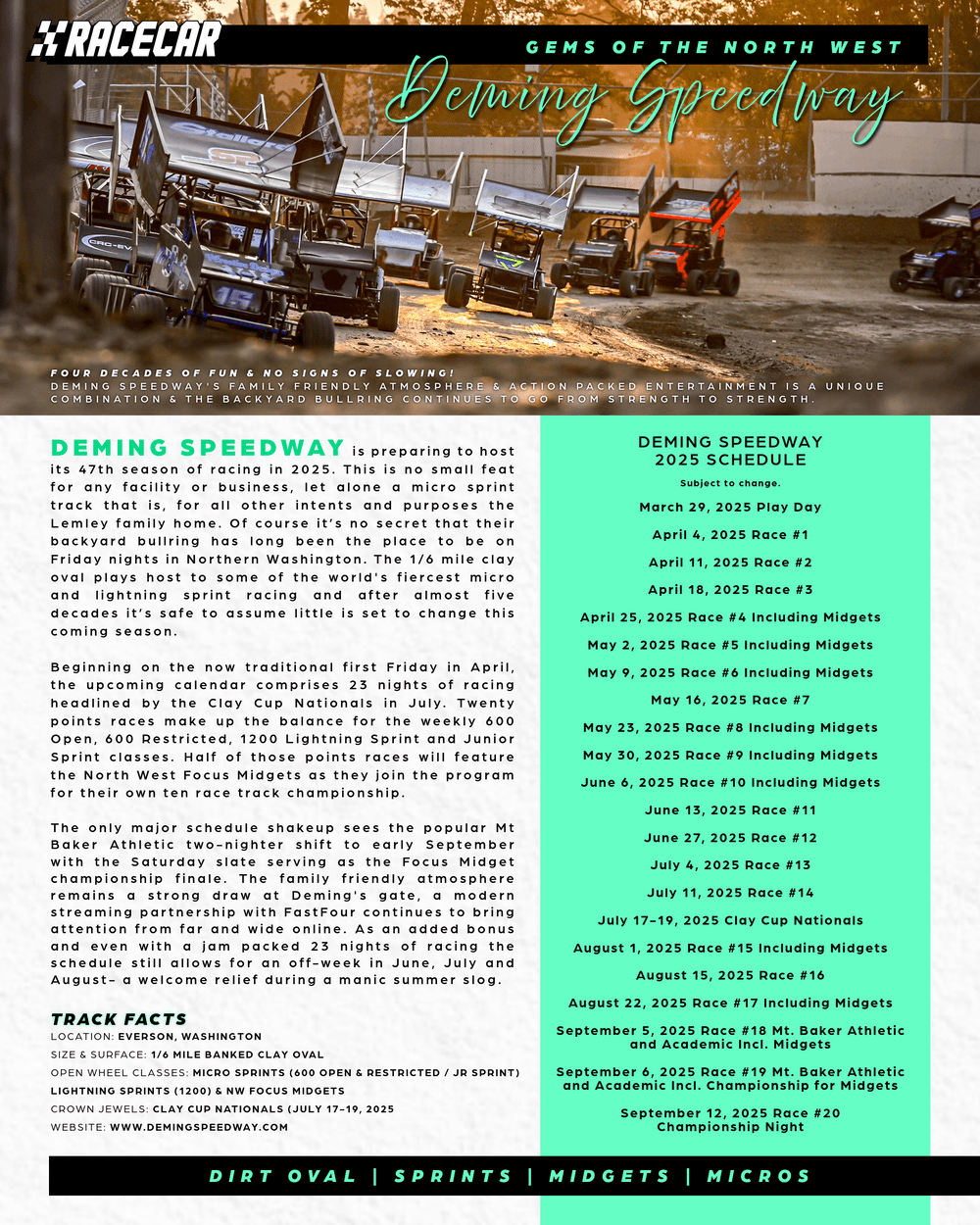 RACECAR

GEMS OF THE NORTH WEST

Deming Speedway

FOUR DECADES OF FUN & NO SIGNS OF SLOWING!
DEMING SPEEDWAY'S FAMILY FRIENDLY ATMOSPHERE & ACTION PACKED ENTERTAINMENT IS A UNIQUE COMBINATION & THE BACKYARD BULLRING CONTINUES TO GO FROM STRENGTH TO STRENGTH.

DEMING SPEEDWAY is preparing to host its 47th season of racing in 2025. This is no small feat for any facility or business, let alone a micro sprint track that is, for all other intents and purposes the Lemley family home. Of course it's no secret that their backyard bullring has long been the place to be on Friday nights in Northern Washington. The 1/6 mile clay oval plays host to some of the world's fiercest micro and lightning sprint racing and after almost five decades it's safe to assume little is set to change this coming season.

Beginning on the now traditional first Friday in April, the upcoming calendar comprises 23 nights of racing headlined by the Clay Cup Nationals in July. Twenty points races make up the balance for the weekly 600 Open, 600 Restricted, 1200 Lightning Sprint and Junior Sprint classes. Half of those points races will feature the North West Focus Midgets as they join the program for their own ten race track championship.

The only major schedule shakeup sees the popular Mt Baker Athletic two-nighter shift to early September with the Saturday slate serving as the Focus Midget championship finale. The family friendly atmosphere remains a strong draw at Deming's gate, a modern streaming partnership with FastFour continues to bring attention from far and wide online. As an added bonus and even with a jam packed 23 nights of racing the schedule still allows for an off-week in June, July and August- a welcome relief during a manic summer slog.

TRACK FACTS
LOCATION: EVERSON, WASHINGTON
SIZE & SURFACE: 1/6 MILE BANKED CLAY OVAL
OPEN WHEEL CLASSES: MICRO SPRINTS (600 OPEN & RESTRICTED / JR SPRINT) LIGHTNING SPRINTS (1200) & NW FOCUS MIDGETS
CROWN JEWELS: CLAY CUP NATIONALS (JULY 17-19, 2025
WEBSITE: WWW.DEMINGSPEEDWAY.COM

DEMING SPEEDWAY
2025 SCHEDULE
Subject to change.

March 29, 2025 Play Day
April 4, 2025 Race #1
April 11, 2025 Race #2
April 18, 2025 Race #3
April 25, 2025 Race #4 Including Midgets
May 2, 2025 Race #5 Including Midgets
May 9, 2025 Race #6 Including Midgets
May 16, 2025 Race #7
May 23, 2025 Race #8 Including Midgets
May 30, 2025 Race #9 Including Midgets
June 6, 2025 Race #10 Including Midgets
June 13, 2025 Race #11
June 27, 2025 Race #12
July 4, 2025 Race #13
July 11, 2025 Race #14
July 17-19, 2025 Clay Cup Nationals
August 1, 2025 Race #15 Including Midgets
August 15, 2025 Race #16
August 22, 2025 Race #17 Including Midgets
September 5, 2025 Race #18 Mt. Baker Athletic and Academic Incl. Midgets
September 6, 2025 Race #19 Mt. Baker Athletic and Academic Incl. Championship for Midgets
September 12, 2025 Race #20 Championship Night

DIRT OVAL | SPRINTS | MIDGETS | MICROS